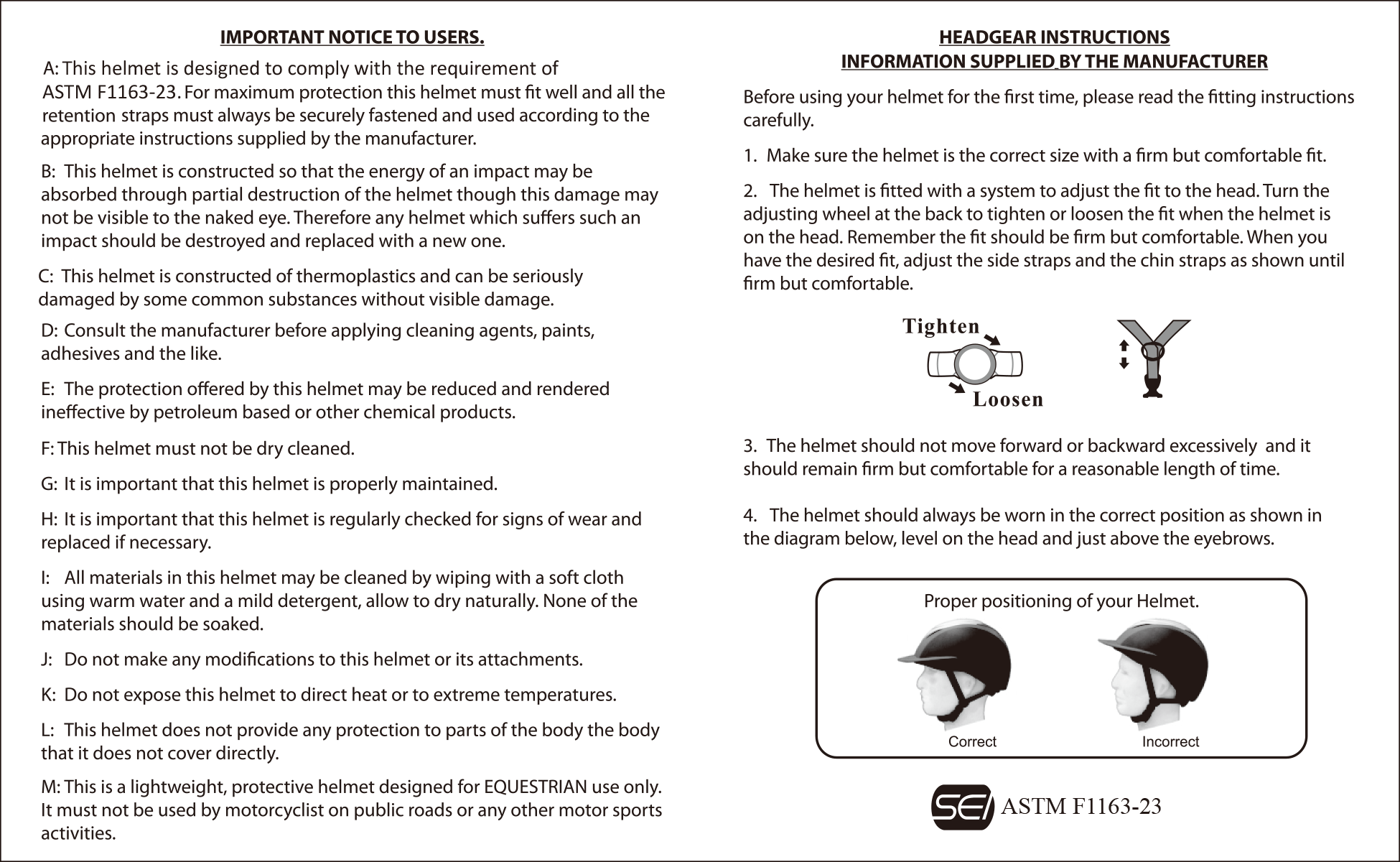 IMPORTANT NOTICE TO USERS.

A: This helmet is designed to comply with the requirement of ASTM F1163-23. For maximum protection this helmet must fit well and all the retention straps must always be securely fastened and used according to the appropriate instructions supplied by the manufacturer.

B: This helmet is constructed so that the energy of an impact may be absorbed through partial destruction of the helmet though this damage may not be visible to the naked eye. Therefore any helmet which suffers such an impact should be destroyed and replaced with a new one.

C: This helmet is constructed of thermoplastics and can be seriously damaged by some common substances without visible damage.

D: Consult the manufacturer before applying cleaning agents, paints, adhesives and the like.

E: The protection offered by this helmet may be reduced and rendered ineffective by petroleum based or other chemical products.

F: This helmet must not be dry cleaned.

G: It is important that this helmet is properly maintained.

H: It is important that this helmet is regularly checked for signs of wear and replaced if necessary.

I: All materials in this helmet may be cleaned by wiping with a soft cloth using warm water and a mild detergent, allow to dry naturally. None of the materials should be soaked.

J: Do not make any modifications to this helmet or its attachments.

K: Do not expose this helmet to direct heat or to extreme temperatures.

L: This helmet does not provide any protection to parts of the body the body that it does not cover directly.

M: This is a lightweight, protective helmet designed for EQUESTRIAN use only. It must not be used by motorcyclist on public roads or any other motor sports activities.

HEADGEAR INSTRUCTIONS
INFORMATION SUPPLIED BY THE MANUFACTURER

Before using your helmet for the first time, please read the fitting instructions carefully.

1. Make sure the helmet is the correct size with a firm but comfortable fit.

2. The helmet is fitted with a system to adjust the fit to the head. Turn the adjusting wheel at the back to tighten or loosen the fit when the helmet is on the head. Remember the fit should be firm but comfortable. When you have the desired fit, adjust the side straps and the chin straps as shown until firm but comfortable.

Tighten
Loosen

3. The helmet should not move forward or backward excessively and it should remain firm but comfortable for a reasonable length of time.

4. The helmet should always be worn in the correct position as shown in the diagram below, level on the head and just above the eyebrows.

Proper positioning of your Helmet.

Correct
Incorrect

SEI ASTM F1163-23